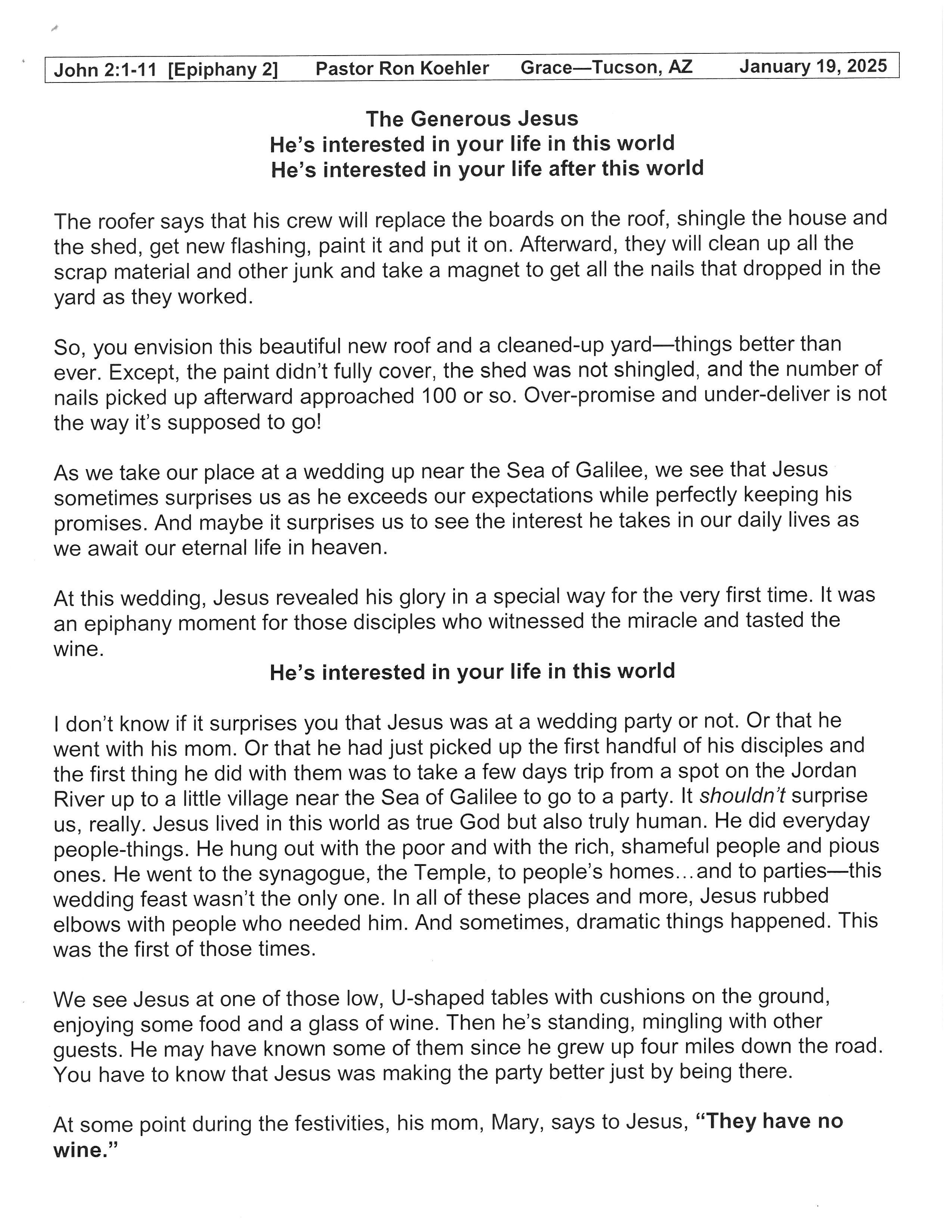 John 2:1-11 [Epiphany 2] Pastor Ron Koehler Grace—Tucson, AZ January 19, 2025

The Generous Jesus
He's interested in your life in this world
He's interested in your life after this world

The roofer says that his crew will replace the boards on the roof, shingle the house and the shed, get new flashing, paint it and put it on. Afterward, they will clean up all the scrap material and other junk and take a magnet to get all the nails that dropped in the yard as they worked.

So, you envision this beautiful new roof and a cleaned-up yard—things better than ever. Except, the paint didn't fully cover, the shed was not shingled, and the number of nails picked up afterward approached 100 or so. Over-promise and under-deliver is not the way it's supposed to go!

As we take our place at a wedding up near the Sea of Galilee, we see that Jesus sometimes surprises us as he exceeds our expectations while perfectly keeping his promises. And maybe it surprises us to see the interest he takes in our daily lives as we await our eternal life in heaven.

At this wedding, Jesus revealed his glory in a special way for the very first time. It was an epiphany moment for those disciples who witnessed the miracle and tasted the wine.

He's interested in your life in this world

I don't know if it surprises you that Jesus was at a wedding party or not. Or that he went with his mom. Or that he had just picked up the first handful of his disciples and the first thing he did with them was to take a few days trip from a spot on the Jordan River up to a little village near the Sea of Galilee to go to a party. It shouldn't surprise us, really. Jesus lived in this world as true God but also truly human. He did everyday people-things. He hung out with the poor and with the rich, shameful people and pious ones. He went to the synagogue, the Temple, to people's homes…and to parties—this wedding feast wasn't the only one. In all of these places and more, Jesus rubbed elbows with people who needed him. And sometimes, dramatic things happened. This was the first of those times.

We see Jesus at one of those low, U-shaped tables with cushions on the ground, enjoying some food and a glass of wine. Then he's standing, mingling with other guests. He may have known some of them since he grew up four miles down the road. You have to know that Jesus was making the party better just by being there.

At some point during the festivities, his mom, Mary, says to Jesus, "They have no wine."